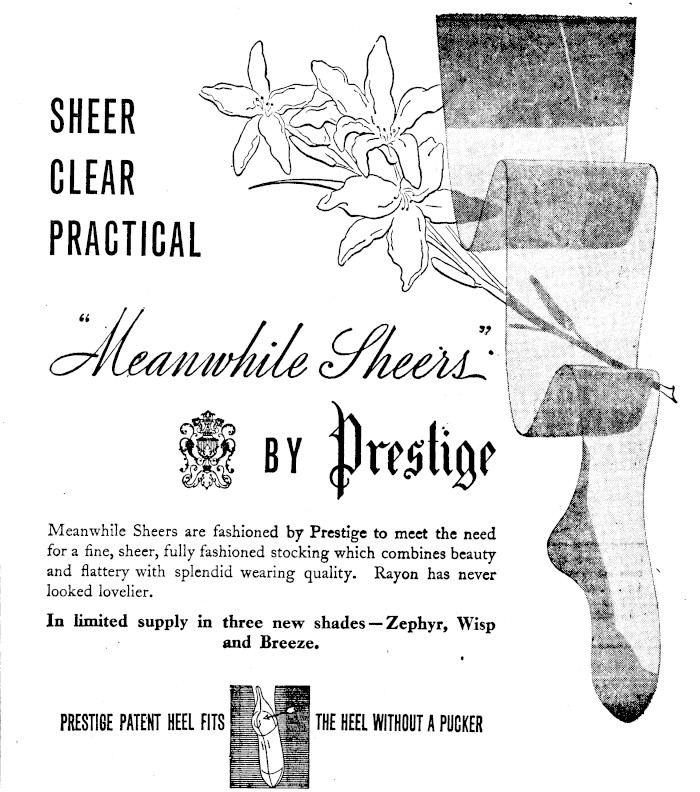 SHEER
CLEAR
PRACTICAL

"Meanwhile Sheers"

BY Prestige

Meanwhile Sheers are fashioned by Prestige to meet the need for a fine, sheer, fully fashioned stocking which combines beauty and flattery with splendid wearing quality. Rayon has never looked lovelier.

In limited supply in three new shades—Zephyr, Wisp and Breeze.

PRESTIGE PATENT HEEL FITS THE HEEL WITHOUT A PUCKER